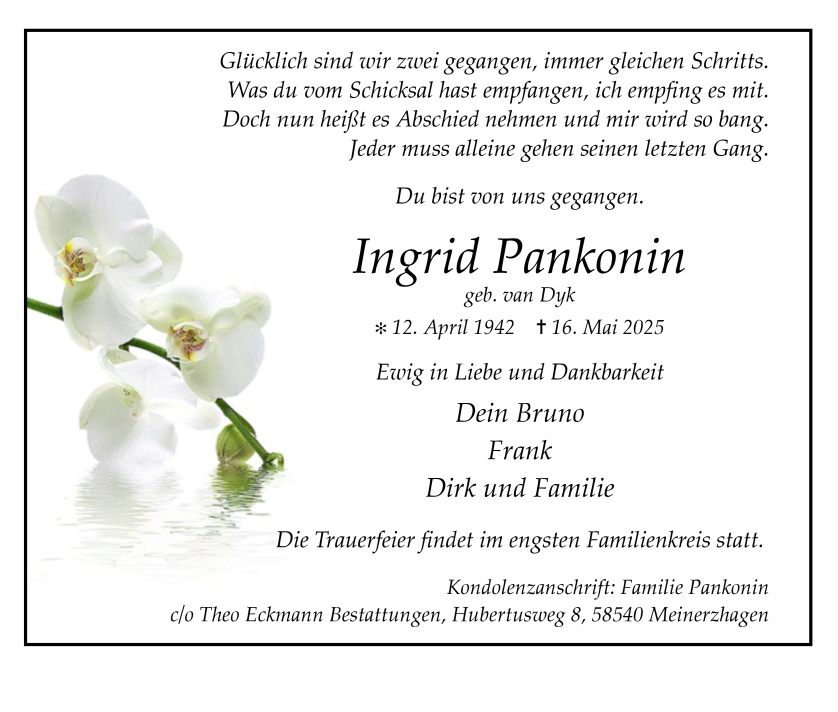 Glücklich sind wir zwei gegangen, immer gleichen Schritts.
Was du vom Schicksal hast empfangen, ich empfing es mit.
Doch nun heißt es Abschied nehmen und mir wird so bang.
Jeder muss alleine gehen seinen letzten Gang.

Du bist von uns gegangen.

Ingrid Pankonin
geb. van Dyk
* 12. April 1942 † 16. Mai 2025

Ewig in Liebe und Dankbarkeit

Dein Bruno
Frank
Dirk und Familie

Die Trauerfeier findet im engsten Familienkreis statt.

Kondolenzanschrift: Familie Pankonin
c/o Theo Eckmann Bestattungen, Hubertusweg 8, 58540 Meinerzhagen